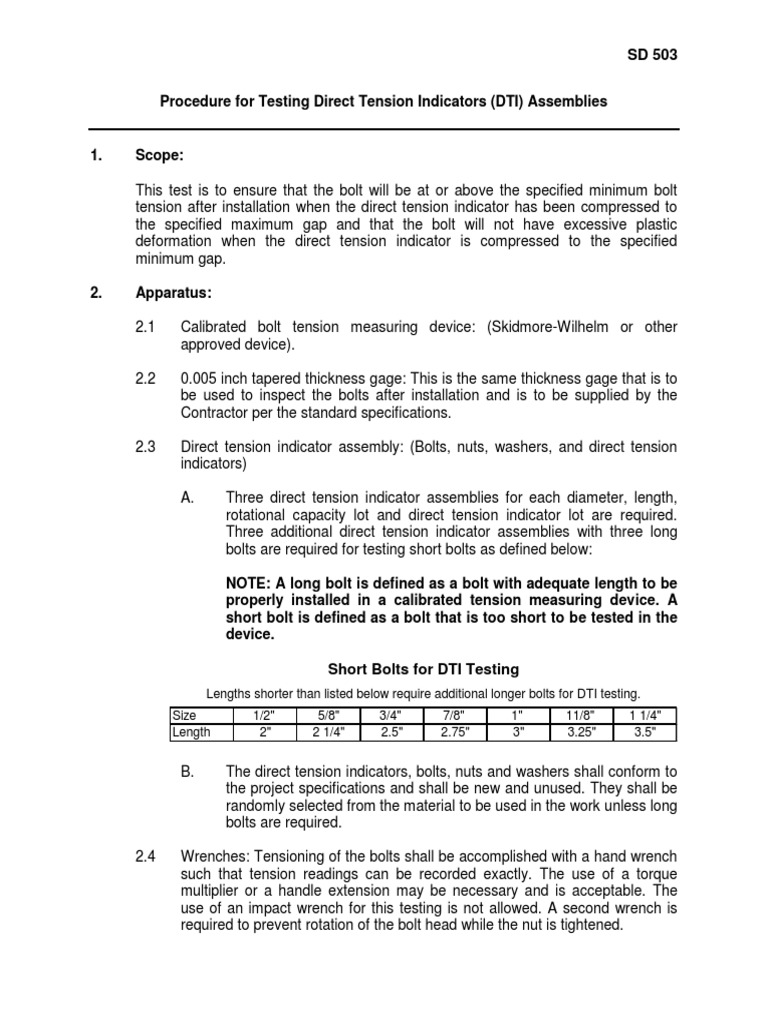 SD 503

Procedure for Testing Direct Tension Indicators (DTI) Assemblies

1. Scope:

This test is to ensure that the bolt will be at or above the specified minimum bolt tension after installation when the direct tension indicator has been compressed to the specified maximum gap and that the bolt will not have excessive plastic deformation when the direct tension indicator is compressed to the specified minimum gap.

2. Apparatus:

2.1 Calibrated bolt tension measuring device: (Skidmore-Wilhelm or other approved device).

2.2 0.005 inch tapered thickness gage: This is the same thickness gage that is to be used to inspect the bolts after installation and is to be supplied by the Contractor per the standard specifications.

2.3 Direct tension indicator assembly: (Bolts, nuts, washers, and direct tension indicators)

A. Three direct tension indicator assemblies for each diameter, length, rotational capacity lot and direct tension indicator lot are required. Three additional direct tension indicator assemblies with three long bolts are required for testing short bolts as defined below:

NOTE: A long bolt is defined as a bolt with adequate length to be properly installed in a calibrated tension measuring device. A short bolt is defined as a bolt that is too short to be tested in the device.

Short Bolts for DTI Testing

Lengths shorter than listed below require additional longer bolts for DTI testing.

| Size | 1/2" | 5/8" | 3/4" | 7/8" | 1" | 11/8" | 1 1/4" |
|---|---|---|---|---|---|---|---|
| Length | 2" | 2 1/4" | 2.5" | 2.75" | 3" | 3.25" | 3.5" |

B. The direct tension indicators, bolts, nuts and washers shall conform to the project specifications and shall be new and unused. They shall be randomly selected from the material to be used in the work unless long bolts are required.

2.4 Wrenches: Tensioning of the bolts shall be accomplished with a hand wrench such that tension readings can be recorded exactly. The use of a torque multiplier or a handle extension may be necessary and is acceptable. The use of an impact wrench for this testing is not allowed. A second wrench is required to prevent rotation of the bolt head while the nut is tightened.